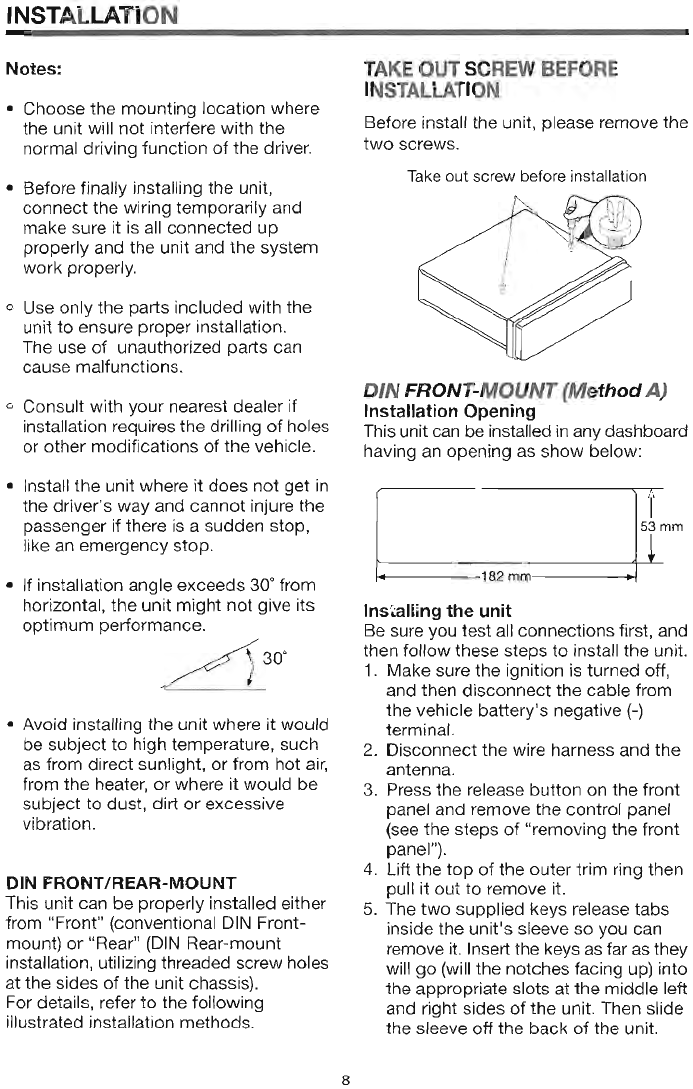 INSTALLATION

Notes:

• Choose the mounting location where the unit will not interfere with the normal driving function of the driver.

• Before finally installing the unit, connect the wiring temporarily and make sure it is all connected up properly and the unit and the system work properly.

• Use only the parts included with the unit to ensure proper installation. The use of unauthorized parts can cause malfunctions.

• Consult with your nearest dealer if installation requires the drilling of holes or other modifications of the vehicle.

• Install the unit where it does not get in the driver's way and cannot injure the passenger if there is a sudden stop, like an emergency stop.

• If installation angle exceeds 30° from horizontal, the unit might not give its optimum performance.

30°

• Avoid installing the unit where it would be subject to high temperature, such as from direct sunlight, or from hot air, from the heater, or where it would be subject to dust, dirt or excessive vibration.

DIN FRONT/REAR-MOUNT
This unit can be properly installed either from "Front" (conventional DIN Front-mount) or "Rear" (DIN Rear-mount installation, utilizing threaded screw holes at the sides of the unit chassis).
For details, refer to the following illustrated installation methods.

TAKE OUT SCREW BEFORE INSTALLATION
Before install the unit, please remove the two screws.

Take out screw before installation

DIN FRONT-MOUNT (Method A)
Installation Opening
This unit can be installed in any dashboard having an opening as show below:

53 mm

182 mm

Installing the unit
Be sure you test all connections first, and then follow these steps to install the unit.
1. Make sure the ignition is turned off, and then disconnect the cable from the vehicle battery's negative (-) terminal.
2. Disconnect the wire harness and the antenna.
3. Press the release button on the front panel and remove the control panel (see the steps of "removing the front panel").
4. Lift the top of the outer trim ring then pull it out to remove it.
5. The two supplied keys release tabs inside the unit's sleeve so you can remove it. Insert the keys as far as they will go (will the notches facing up) into the appropriate slots at the middle left and right sides of the unit. Then slide the sleeve off the back of the unit.

8